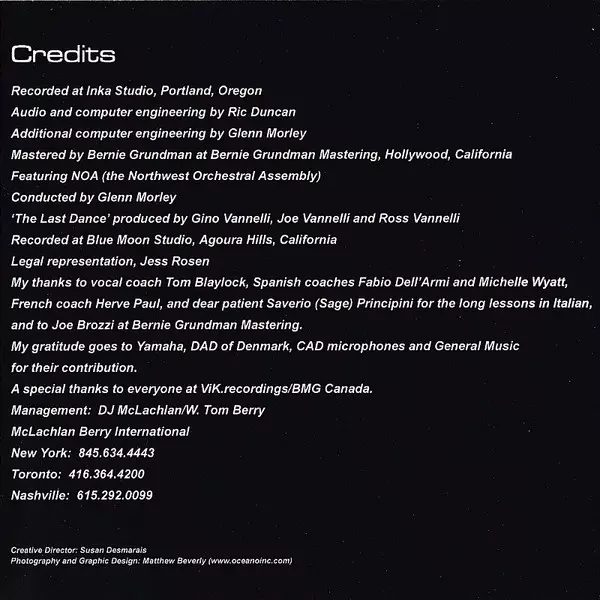 Credits

Recorded at Inka Studio, Portland, Oregon
Audio and computer engineering by Ric Duncan
Additional computer engineering by Glenn Morley
Mastered by Bernie Grundman at Bernie Grundman Mastering, Hollywood, California
Featuring NOA (the Northwest Orchestral Assembly)
Conducted by Glenn Morley
'The Last Dance' produced by Gino Vannelli, Joe Vannelli and Ross Vannelli
Recorded at Blue Moon Studio, Agoura Hills, California
Legal representation, Jess Rosen
My thanks to vocal coach Tom Blaylock, Spanish coaches Fabio Dell'Armi and Michelle Wyatt, French coach Herve Paul, and dear patient Saverio (Sage) Principini for the long lessons in Italian, and to Joe Brozzi at Bernie Grundman Mastering.
My gratitude goes to Yamaha, DAD of Denmark, CAD microphones and General Music for their contribution.
A special thanks to everyone at ViK.recordings/BMG Canada.
Management: DJ McLachlan/W. Tom Berry
McLachlan Berry International
New York: 845.634.4443
Toronto: 416.364.4200
Nashville: 615.292.0099

Creative Director: Susan Desmarais
Photography and Graphic Design: Matthew Beverly (www.oceanoinc.com)